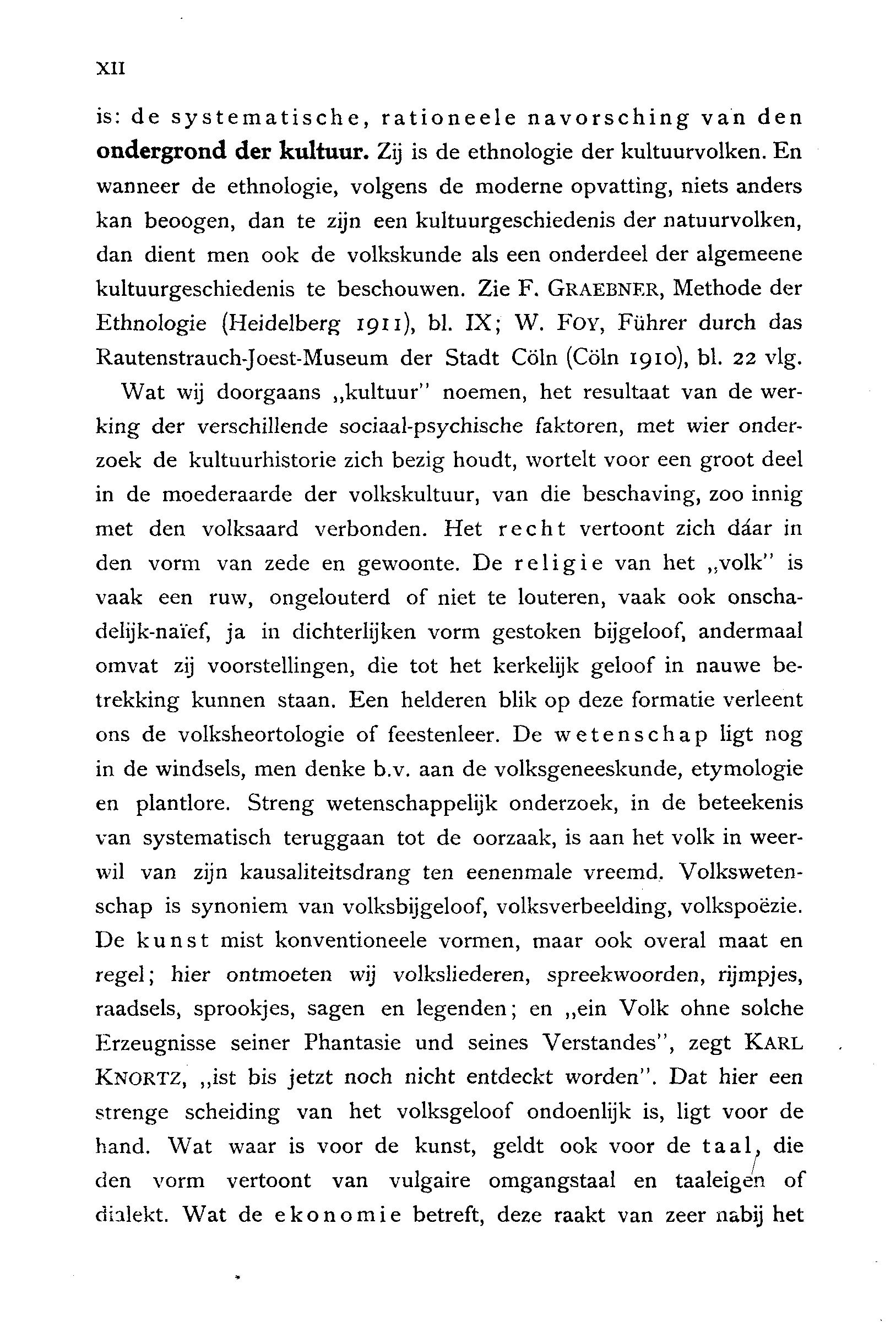 XII

is: de systematische, rationeele navorsching van den ondergrond der kultuur. Zij is de ethnologie der kultuurvolken. En wanneer de ethnologie, volgens de moderne opvatting, niets anders kan beoogen, dan te zijn een kultuurgeschiedenis der natuurvolken, dan dient men ook de volkskunde als een onderdeel der algemeene kultuurgeschiedenis te beschouwen. Zie F. GRAEBNER, Methode der Ethnologie (Heidelberg 1911), bl. IX; W. FOY, Führer durch das Rautenstrauch-Joest-Museum der Stadt Cöln (Cöln 1910), bl. 22 vlg.

Wat wij doorgaans „kultuur" noemen, het resultaat van de werking der verschillende sociaal-psychische faktoren, met wier onderzoek de kultuurhistorie zich bezig houdt, wortelt voor een groot deel in de moederaarde der volkskultuur, van die beschaving, zoo innig met den volksaard verbonden. Het recht vertoont zich dáar in den vorm van zede en gewoonte. De religie van het „volk" is vaak een ruw, ongelouterd of niet te louteren, vaak ook onschadelijk-naïef, ja in dichterlijken vorm gestoken bijgeloof, andermaal omvat zij voorstellingen, die tot het kerkelijk geloof in nauwe betrekking kunnen staan. Een helderen blik op deze formatie verleent ons de volksheortologie of feestenleer. De wetenschap ligt nog in de windsels, men denke b.v. aan de volksgeneeskunde, etymologie en plantlore. Streng wetenschappelijk onderzoek, in de beteekenis van systematisch teruggaan tot de oorzaak, is aan het volk in weerwil van zijn kausaliteitsdrang ten eenenmale vreemd. Volkswetenschap is synoniem van volksbijgeloof, volksverbeelding, volkspoëzie. De kunst mist konventioneele vormen, maar ook overal maat en regel; hier ontmoeten wij volksliederen, spreekwoorden, rijmpjes, raadsels, sprookjes, sagen en legenden; en „ein Volk ohne solche Erzeugnisse seiner Phantasie und seines Verstandes", zegt KARL KNORTZ, „ist bis jetzt noch nicht entdeckt worden". Dat hier een strenge scheiding van het volksgeloof ondoenlijk is, ligt voor de hand. Wat waar is voor de kunst, geldt ook voor de taal, die den vorm vertoont van vulgaire omgangstaal en taaleigen of dialekt. Wat de ekonomie betreft, deze raakt van zeer nabij het